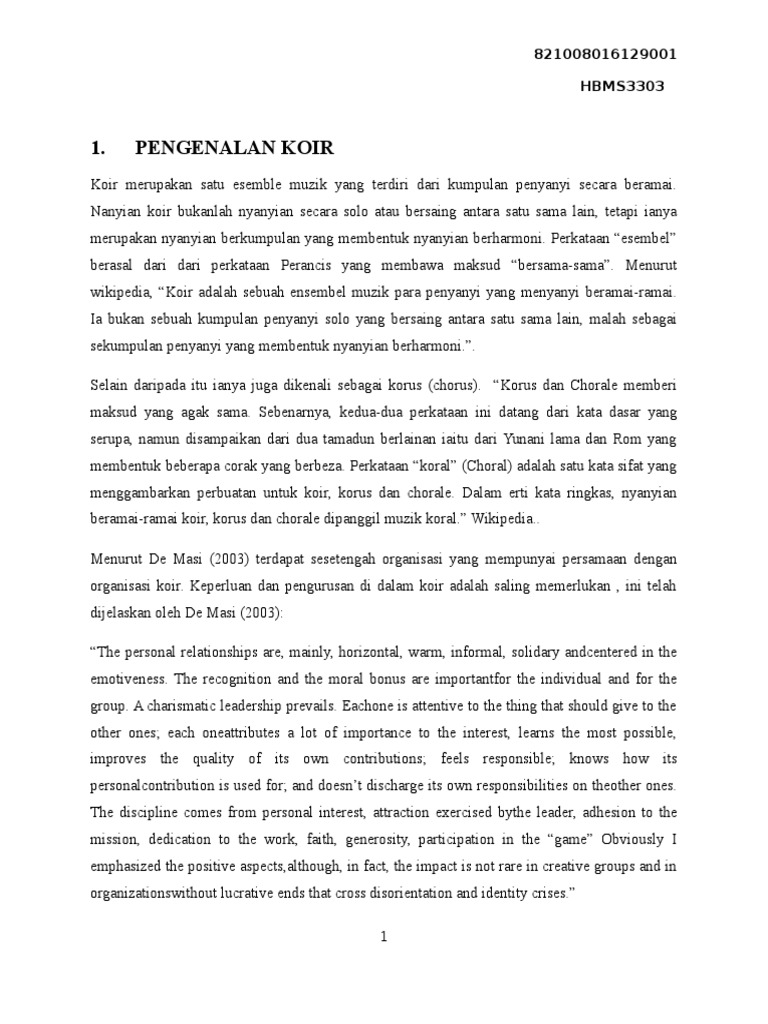 821008016129001

HBMS3303

1. PENGENALAN KOIR

Koir merupakan satu esemble muzik yang terdiri dari kumpulan penyanyi secara beramai. Nanyian koir bukanlah nyanyian secara solo atau bersaing antara satu sama lain, tetapi ianya merupakan nyanyian berkumpulan yang membentuk nyanyian berharmoni. Perkataan “esembel” berasal dari dari perkataan Perancis yang membawa maksud “bersama-sama”. Menurut wikipedia, “Koir adalah sebuah ensembel muzik para penyanyi yang menyanyi beramai-ramai. Ia bukan sebuah kumpulan penyanyi solo yang bersaing antara satu sama lain, malah sebagai sekumpulan penyanyi yang membentuk nyanyian berharmoni.”.

Selain daripada itu ianya juga dikenali sebagai korus (chorus). “Korus dan Chorale memberi maksud yang agak sama. Sebenarnya, kedua-dua perkataan ini datang dari kata dasar yang serupa, namun disampaikan dari dua tamadun berlainan iaitu dari Yunani lama dan Rom yang membentuk beberapa corak yang berbeza. Perkataan “koral” (Choral) adalah satu kata sifat yang menggambarkan perbuatan untuk koir, korus dan chorale. Dalam erti kata ringkas, nyanyian beramai-ramai koir, korus dan chorale dipanggil muzik koral.” Wikipedia..

Menurut De Masi (2003) terdapat sesetengah organisasi yang mempunyai persamaan dengan organisasi koir. Keperluan dan pengurusan di dalam koir adalah saling memerlukan , ini telah dijelaskan oleh De Masi (2003):

“The personal relationships are, mainly, horizontal, warm, informal, solidary andcentered in the emotiveness. The recognition and the moral bonus are importantfor the individual and for the group. A charismatic leadership prevails. Eachone is attentive to the thing that should give to the other ones; each oneattributes a lot of importance to the interest, learns the most possible, improves the quality of its own contributions; feels responsible; knows how its personalcontribution is used for; and doesn’t discharge its own responsibilities on theother ones. The discipline comes from personal interest, attraction exercised bythe leader, adhesion to the mission, dedication to the work, faith, generosity, participation in the “game” Obviously I emphasized the positive aspects,although, in fact, the impact is not rare in creative groups and in organizationswithout lucrative ends that cross disorientation and identity crises.”

1